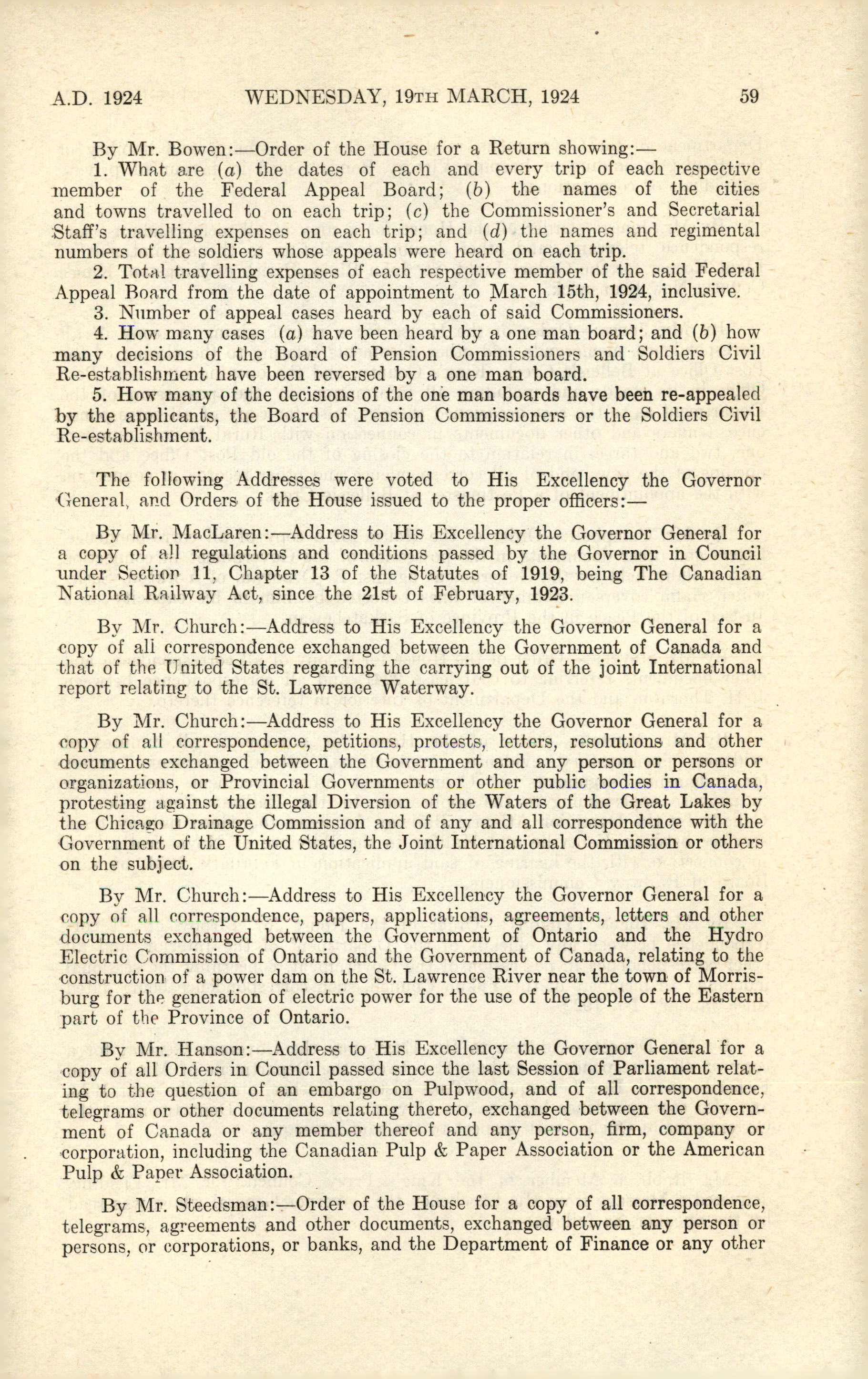 A.D. 1924 WEDNESDAY, 19TH MARCH, 1924 59

By Mr. Bowen:—Order of the House for a Return showing:—

1. What are (a) the dates of each and every trip of each respective member of the Federal Appeal Board; (b) the names of the cities and towns travelled to on each trip; (c) the Commissioner's and Secretarial Staff's travelling expenses on each trip; and (d) the names and regimental numbers of the soldiers whose appeals were heard on each trip.

2. Total travelling expenses of each respective member of the said Federal Appeal Board from the date of appointment to March 15th, 1924, inclusive.

3. Number of appeal cases heard by each of said Commissioners.

4. How many cases (a) have been heard by a one man board; and (b) how many decisions of the Board of Pension Commissioners and Soldiers Civil Re-establishment have been reversed by a one man board.

5. How many of the decisions of the one man boards have been re-appealed by the applicants, the Board of Pension Commissioners or the Soldiers Civil Re-establishment.

The following Addresses were voted to His Excellency the Governor General, and Orders of the House issued to the proper officers:—

By Mr. MacLaren:—Address to His Excellency the Governor General for a copy of all regulations and conditions passed by the Governor in Council under Section 11, Chapter 13 of the Statutes of 1919, being The Canadian National Railway Act, since the 21st of February, 1923.

By Mr. Church:—Address to His Excellency the Governor General for a copy of all correspondence exchanged between the Government of Canada and that of the United States regarding the carrying out of the joint International report relating to the St. Lawrence Waterway.

By Mr. Church:—Address to His Excellency the Governor General for a copy of all correspondence, petitions, protests, letters, resolutions and other documents exchanged between the Government and any person or persons or organizations, or Provincial Governments or other public bodies in Canada, protesting against the illegal Diversion of the Waters of the Great Lakes by the Chicago Drainage Commission and of any and all correspondence with the Government of the United States, the Joint International Commission or others on the subject.

By Mr. Church:—Address to His Excellency the Governor General for a copy of all correspondence, papers, applications, agreements, letters and other documents exchanged between the Government of Ontario and the Hydro Electric Commission of Ontario and the Government of Canada, relating to the construction of a power dam on the St. Lawrence River near the town of Morrisburg for the generation of electric power for the use of the people of the Eastern part of the Province of Ontario.

By Mr. Hanson:—Address to His Excellency the Governor General for a copy of all Orders in Council passed since the last Session of Parliament relating to the question of an embargo on Pulpwood, and of all correspondence, telegrams or other documents relating thereto, exchanged between the Government of Canada or any member thereof and any person, firm, company or corporation, including the Canadian Pulp & Paper Association or the American Pulp & Paper Association.

By Mr. Steedsman:—Order of the House for a copy of all correspondence, telegrams, agreements and other documents, exchanged between any person or persons, or corporations, or banks, and the Department of Finance or any other